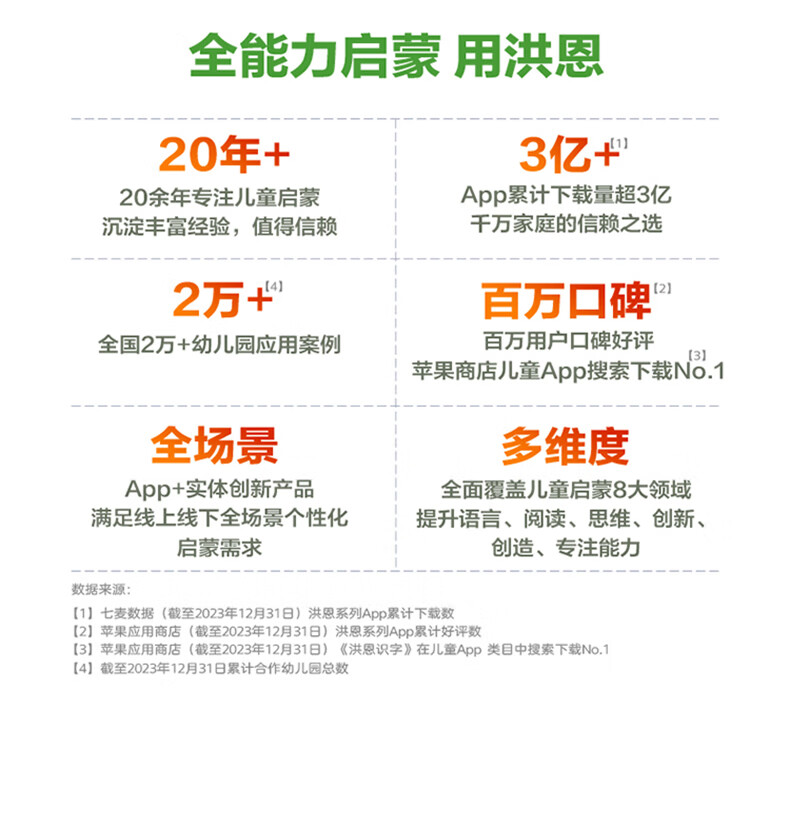 全能力启蒙 用洪恩

20年+

20余年专注儿童启蒙
沉淀丰富经验，值得信赖

3亿+$^{[1]}$

App累计下载量超3亿
千万家庭的信赖之选

2万+$^{[4]}$

全国2万+幼儿园应用案例

百万口碑$^{[2]}$

百万用户口碑好评
苹果商店儿童App搜索下载No.1$^{[3]}$

全场景

App+实体创新产品
满足线上线下全场景个性化
启蒙需求

多维度

全面覆盖儿童启蒙8大领域
提升语言、阅读、思维、创新、
创造、专注能力

数据来源：

【1】七麦数据（截至2023年12月31日）洪恩系列App累计下载数
【2】苹果应用商店（截至2023年12月31日）洪恩系列App累计好评数
【3】苹果应用商店（截至2023年12月31日）《洪恩识字》在儿童App 类目中搜索下载No.1
【4】截至2023年12月31日累计合作幼儿园总数